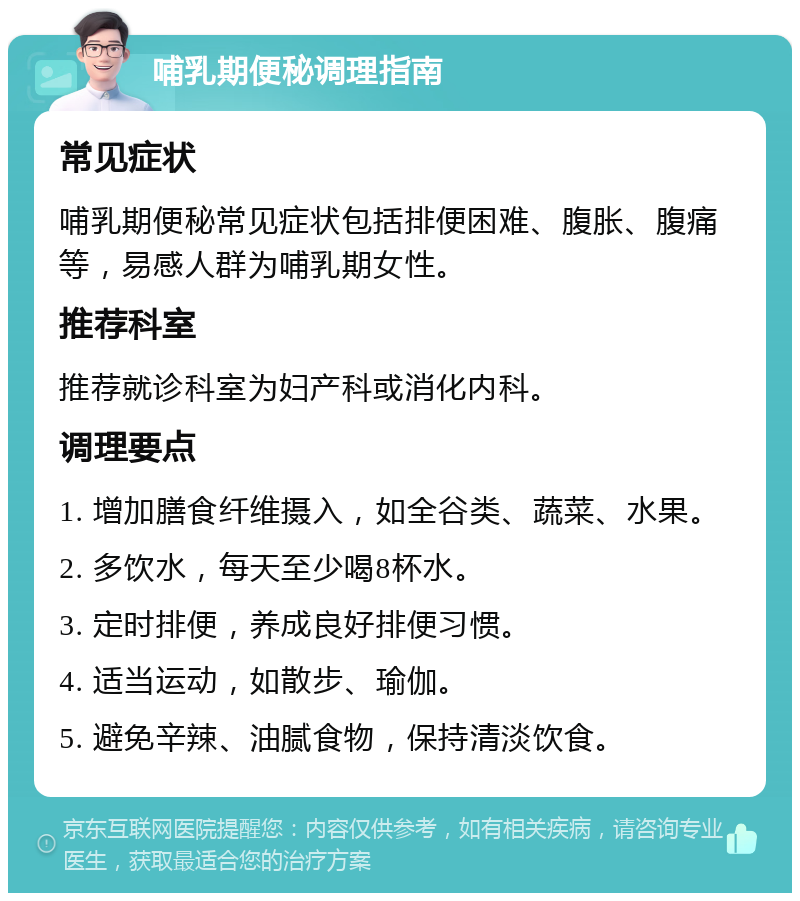 哺乳期便秘调理指南

常见症状

哺乳期便秘常见症状包括排便困难、腹胀、腹痛等，易感人群为哺乳期女性。

推荐科室

推荐就诊科室为妇产科或消化内科。

调理要点

1. 增加膳食纤维摄入，如全谷类、蔬菜、水果。

2. 多饮水，每天至少喝8杯水。

3. 定时排便，养成良好排便习惯。

4. 适当运动，如散步、瑜伽。

5. 避免辛辣、油腻食物，保持清淡饮食。

京东互联网医院提醒您：内容仅供参考，如有相关疾病，请咨询专业医生，获取最适合您的治疗方案